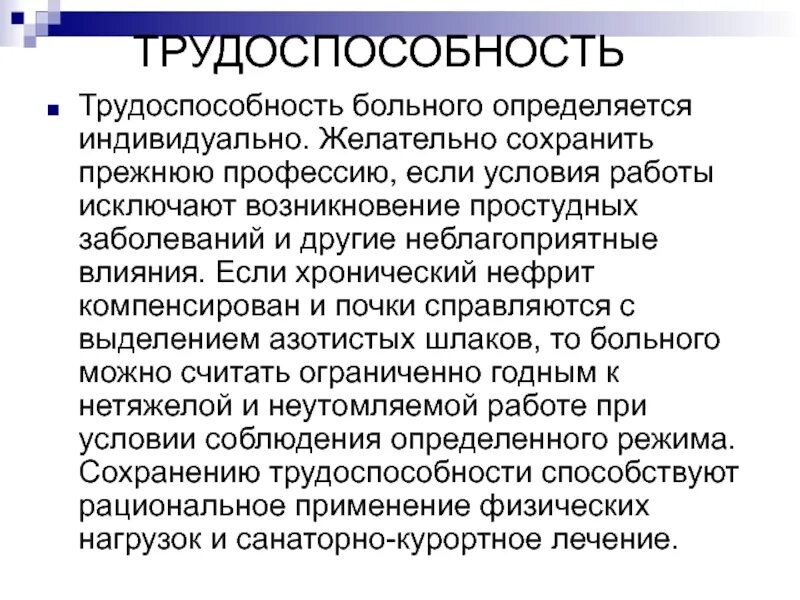 ТРУДОСПОСОБНОСТЬ

Трудоспособность больного определяется индивидуально. Желательно сохранить прежнюю профессию, если условия работы исключают возникновение простудных заболеваний и другие неблагоприятные влияния. Если хронический нефрит компенсирован и почки справляются с выделением азотистых шлаков, то больного можно считать ограниченно годным к нетяжелой и неутомляемой работе при условии соблюдения определенного режима. Сохранению трудоспособности способствуют рациональное применение физических нагрузок и санаторно-курортное лечение.